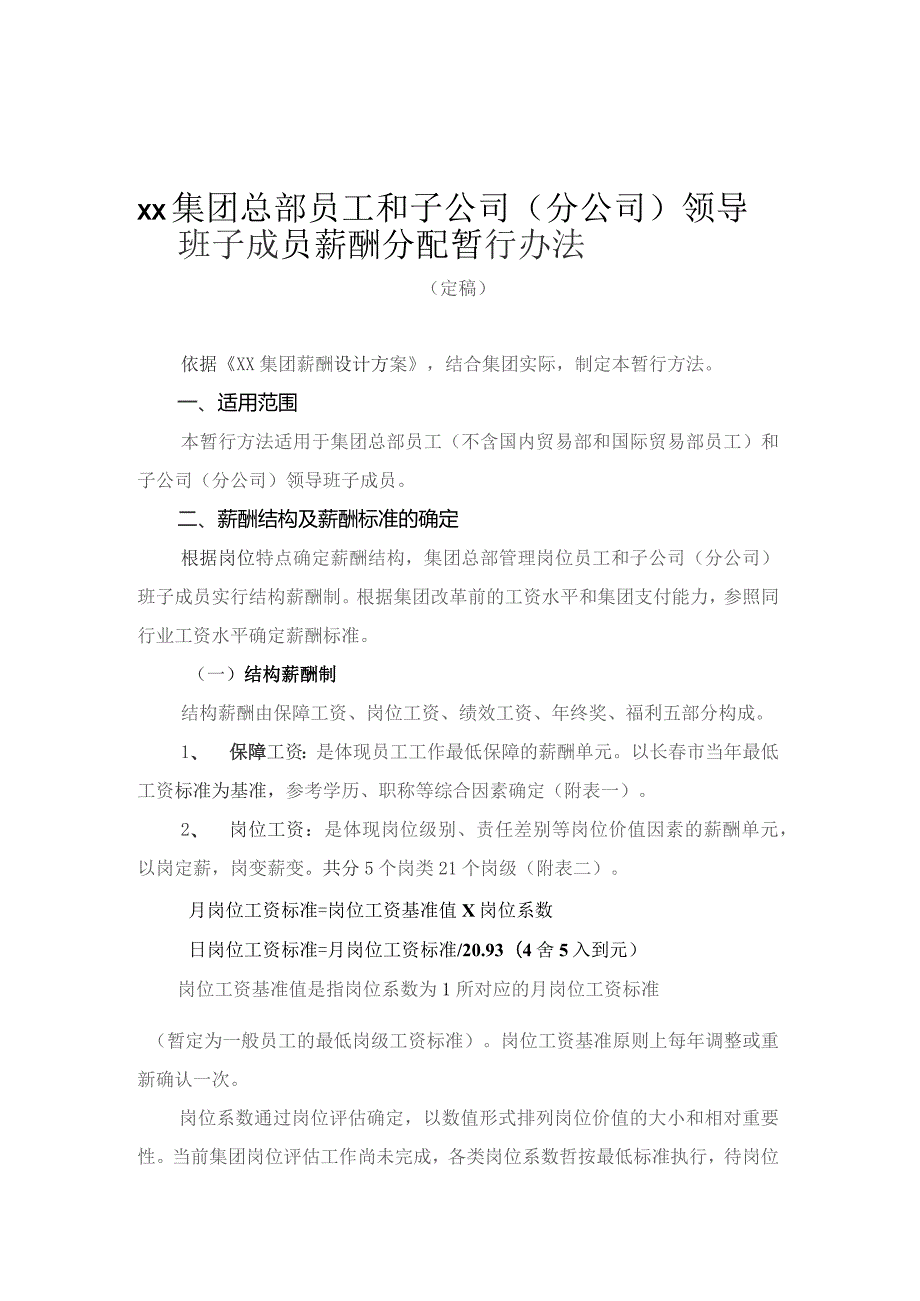 xx集团总部员工和子公司（分公司）领导班子成员薪酬分配暂行办法

（定稿）

依据《XX集团薪酬设计方案》，结合集团实际，制定本暂行方法。

一、适用范围

本暂行方法适用于集团总部员工（不含国内贸易部和国际贸易部员工）和子公司（分公司）领导班子成员。

二、薪酬结构及薪酬标准的确定

根据岗位特点确定薪酬结构，集团总部管理岗位员工和子公司（分公司）班子成员实行结构薪酬制。根据集团改革前的工资水平和集团支付能力，参照同行业工资水平确定薪酬标准。

（一）结构薪酬制

结构薪酬由保障工资、岗位工资、绩效工资、年终奖、福利五部分构成。

1、 保障工资：是体现员工工作最低保障的薪酬单元。以长春市当年最低工资标准为基准，参考学历、职称等综合因素确定（附表一）。

2、 岗位工资：是体现岗位级别、责任差别等岗位价值因素的薪酬单元，以岗定薪，岗变薪变。共分5个岗类21个岗级（附表二）。

月岗位工资标准=岗位工资基准值X岗位系数

日岗位工资标准=月岗位工资标准/20.93（4舍5入到元）

岗位工资基准值是指岗位系数为1所对应的月岗位工资标准

（暂定为一般员工的最低岗级工资标准）。岗位工资基准原则上每年调整或重新确认一次。

岗位系数通过岗位评估确定，以数值形式排列岗位价值的大小和相对重要性。当前集团岗位评估工作尚未完成，各类岗位系数暂按最低标准执行，待岗位